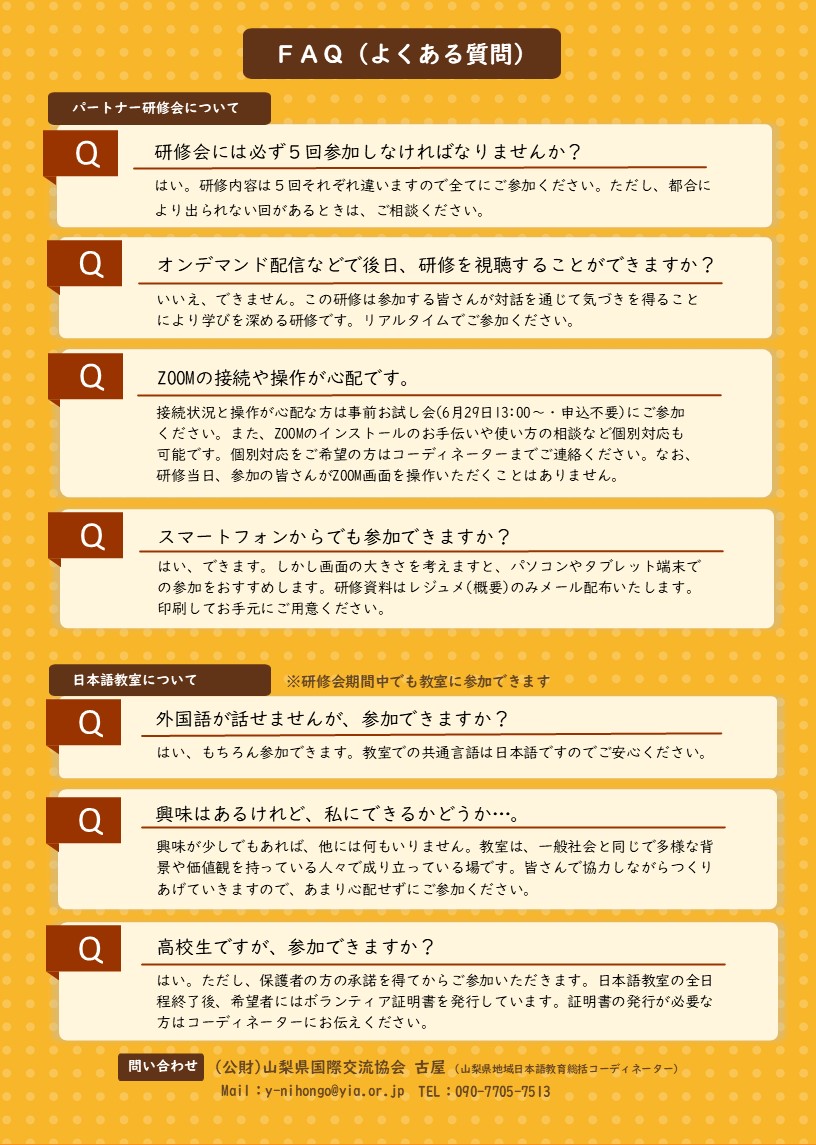 ＦＡＱ（よくある質問）

パートナー研修会について

Q
研修会には必ず５回参加しなければなりませんか？
はい。研修内容は５回それぞれ違いますので全てにご参加ください。ただし、都合により出られない回があるときは、ご相談ください。

Q
オンデマンド配信などで後日、研修を視聴することができますか？
いいえ、できません。この研修は参加する皆さんが対話を通じて気づきを得ることにより学びを深める研修です。リアルタイムでご参加ください。

Q
ZOOMの接続や操作が心配です。
接続状況と操作が心配な方は事前お試し会(6月29日13:00～・申込不要)にご参加ください。また、ZOOMのインストールのお手伝いや使い方の相談など個別対応も可能です。個別対応をご希望の方はコーディネーターまでご連絡ください。なお、研修当日、参加の皆さんがZOOM画面を操作いただくことはありません。

Q
スマートフォンからでも参加できますか？
はい、できます。しかし画面の大きさを考えますと、パソコンやタブレット端末での参加をおすすめします。研修資料はレジュメ(概要)のみメール配布いたします。印刷してお手元にご用意ください。

日本語教室について
※研修会期間中でも教室に参加できます

Q
外国語が話せませんが、参加できますか？
はい、もちろん参加できます。教室での共通言語は日本語ですのでご安心ください。

Q
興味はあるけれど、私にできるかどうか…。
興味が少しでもあれば、他には何もいりません。教室は、一般社会と同じで多様な背景や価値観を持っている人々で成り立っている場です。皆さんで協力しながらつくりあげていきますので、あまり心配せずにご参加ください。

Q
高校生ですが、参加できますか？
はい。ただし、保護者の方の承諾を得てからご参加いただきます。日本語教室の全日程終了後、希望者にはボランティア証明書を発行しています。証明書の発行が必要な方はコーディネーターにお伝えください。

問い合わせ　(公財)山梨県国際交流協会 古屋（山梨県地域日本語教育総括コーディネーター）
Mail：y-nihongo@yia.or.jp　TEL：090-7705-7513